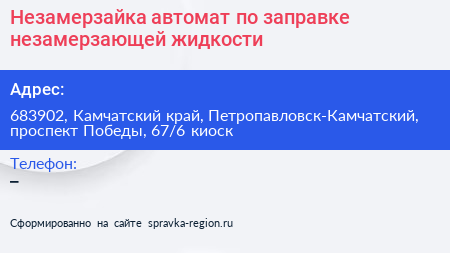 Незамерзайка автомат по заправке незамерзающей жидкости

Адрес:

683902, Камчатский край, Петропавловск-Камчатский, проспект Победы, 67/6 киоск

Телефон:
–

Сформированно на сайте spravka-region.ru